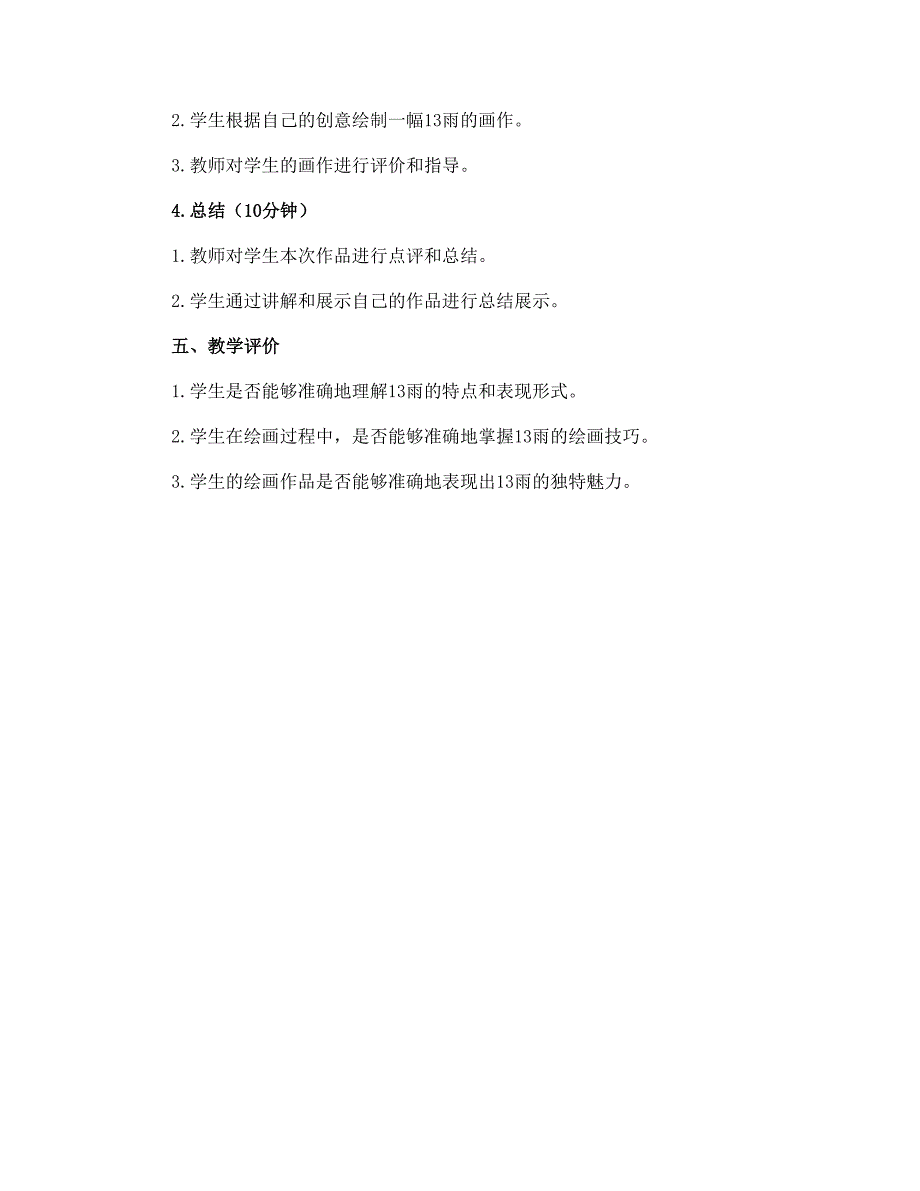 2. 学生根据自己的创意绘制一幅13雨的画作。

3. 教师对学生的画作进行评价和指导。

4. 总结（10分钟）

1. 教师对学生本次作品进行点评和总结。

2. 学生通过讲解和展示自己的作品进行总结展示。

五、教学评价

1. 学生是否能够准确地理解13雨的特点和表现形式。

2. 学生在绘画过程中，是否能够准确地掌握13雨的绘画技巧。

3. 学生的绘画作品是否能够准确地表现出13雨的独特魅力。